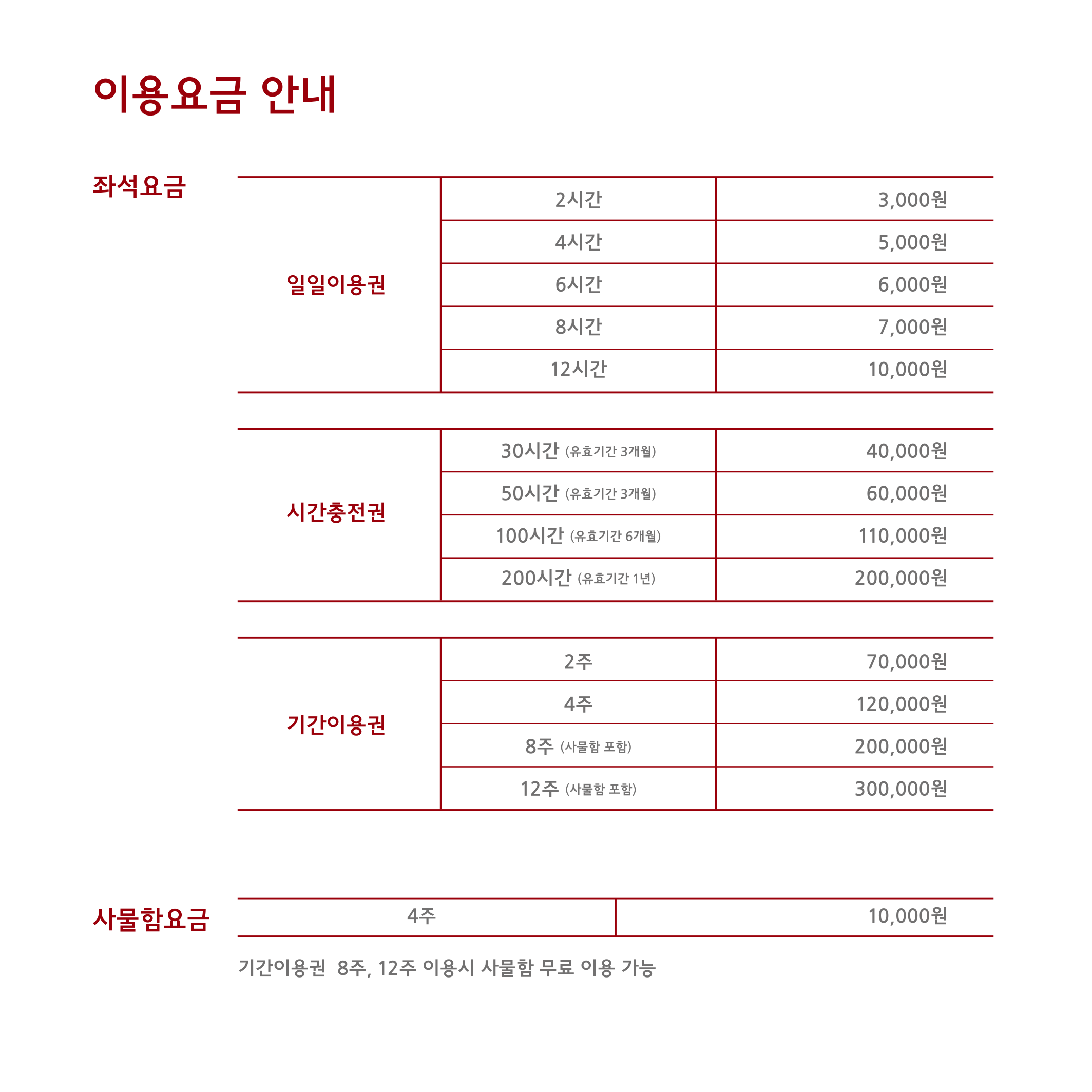 이용요금 안내

좌석요금

| 일일이용권 | 2시간 | 3,000원 |
|---|---|---|
| | 4시간 | 5,000원 |
| | 6시간 | 6,000원 |
| | 8시간 | 7,000원 |
| | 12시간 | 10,000원 |

| 시간충전권 | 30시간 (유효기간 3개월) | 40,000원 |
|---|---|---|
| | 50시간 (유효기간 3개월) | 60,000원 |
| | 100시간 (유효기간 6개월) | 110,000원 |
| | 200시간 (유효기간 1년) | 200,000원 |

| 기간이용권 | 2주 | 70,000원 |
|---|---|---|
| | 4주 | 120,000원 |
| | 8주 (사물함 포함) | 200,000원 |
| | 12주 (사물함 포함) | 300,000원 |

사물함요금

| 4주 | 10,000원 |
|---|---|

기간이용권 8주, 12주 이용시 사물함 무료 이용 가능